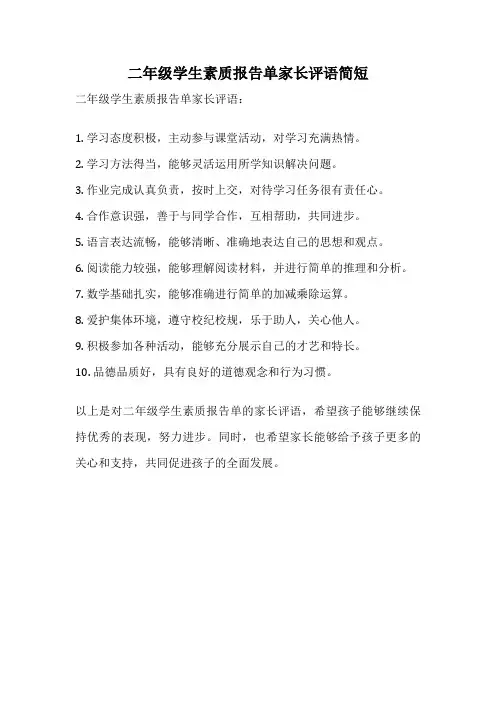 二年级学生素质报告单家长评语简短

二年级学生素质报告单家长评语：

1. 学习态度积极，主动参与课堂活动，对学习充满热情。

2. 学习方法得当，能够灵活运用所学知识解决问题。

3. 作业完成认真负责，按时上交，对待学习任务很有责任心。

4. 合作意识强，善于与同学合作，互相帮助，共同进步。

5. 语言表达流畅，能够清晰、准确地表达自己的思想和观点。

6. 阅读能力较强，能够理解阅读材料，并进行简单的推理和分析。

7. 数学基础扎实，能够准确进行简单的加减乘除运算。

8. 爱护集体环境，遵守校纪校规，乐于助人，关心他人。

9. 积极参加各种活动，能够充分展示自己的才艺和特长。

10. 品德品质好，具有良好的道德观念和行为习惯。

以上是对二年级学生素质报告单的家长评语，希望孩子能够继续保持优秀的表现，努力进步。同时，也希望家长能够给予孩子更多的关心和支持，共同促进孩子的全面发展。